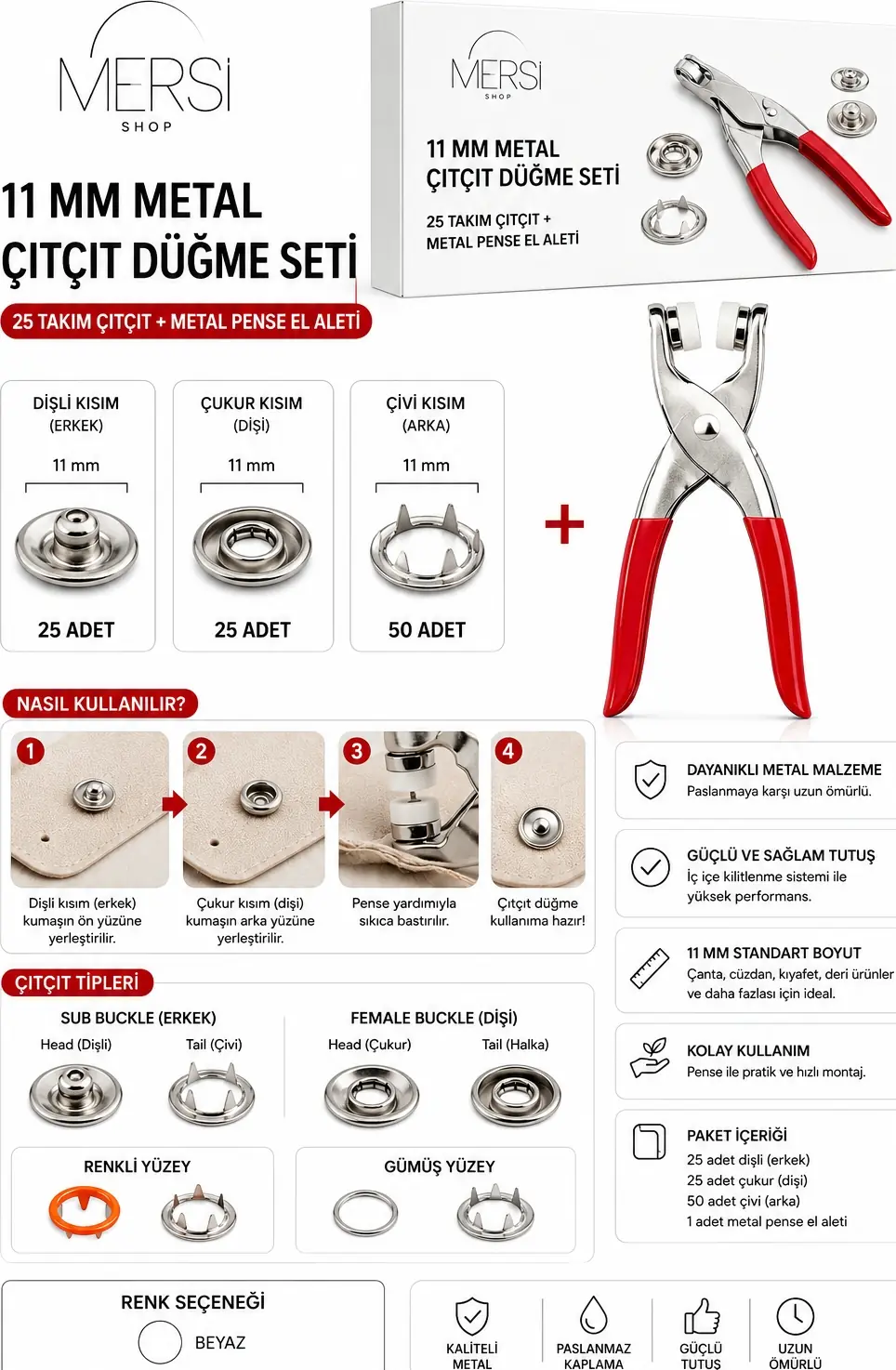 MERSİ
SHOP

11 MM METAL
ÇITÇIT DÜĞME SETİ

25 TAKIM ÇITÇIT + METAL PENSE EL ALETİ

MERSİ
SHOP

11 MM METAL
ÇITÇIT DÜĞME SETİ

25 TAKIM ÇITÇIT +
METAL PENSE EL ALETİ

DİŞLİ KISIM
(ERKEK)
11 mm
25 ADET

ÇUKUR KISIM
(DİŞİ)
11 mm
25 ADET

ÇİVİ KISIM
(ARKA)
11 mm
50 ADET

+

NASIL KULLANILIR?

1
Dişli kısım (erkek) kumaşın ön yüzüne yerleştirilir.

2
Çukur kısım (dişi) kumaşın arka yüzüne yerleştirilir.

3
Pense yardımıyla sıkıca bastırılır.

4
Çıtçıt düğme kullanıma hazır!

ÇITÇIT TİPLERİ

SUB BUCKLE (ERKEK)
Head (Dişli)
Tail (Çivi)

FEMALE BUCKLE (DİŞİ)
Head (Çukur)
Tail (Halka)

RENKLİ YÜZEY

GÜMÜŞ YÜZEY

DAYANIKLI METAL MALZEME
Paslanmaya karşı uzun ömürlü.

GÜÇLÜ VE SAĞLAM TUTUŞ
İç içe kilitlenme sistemi ile yüksek performans.

11 MM STANDART BOYUT
Çanta, cüzdan, kıyafet, deri ürünler ve daha fazlası için ideal.

KOLAY KULLANIM
Pense ile pratik ve hızlı montaj.

PAKET İÇERİĞİ
25 adet dişli (erkek)
25 adet çukur (dişi)
50 adet çivi (arka)
1 adet metal pense el aleti

RENK SEÇENEĞİ
BEYAZ

KALİTELİ METAL

PASLANMAZ KAPLAMA

GÜÇLÜ TUTUŞ

UZUN ÖMÜRLÜ